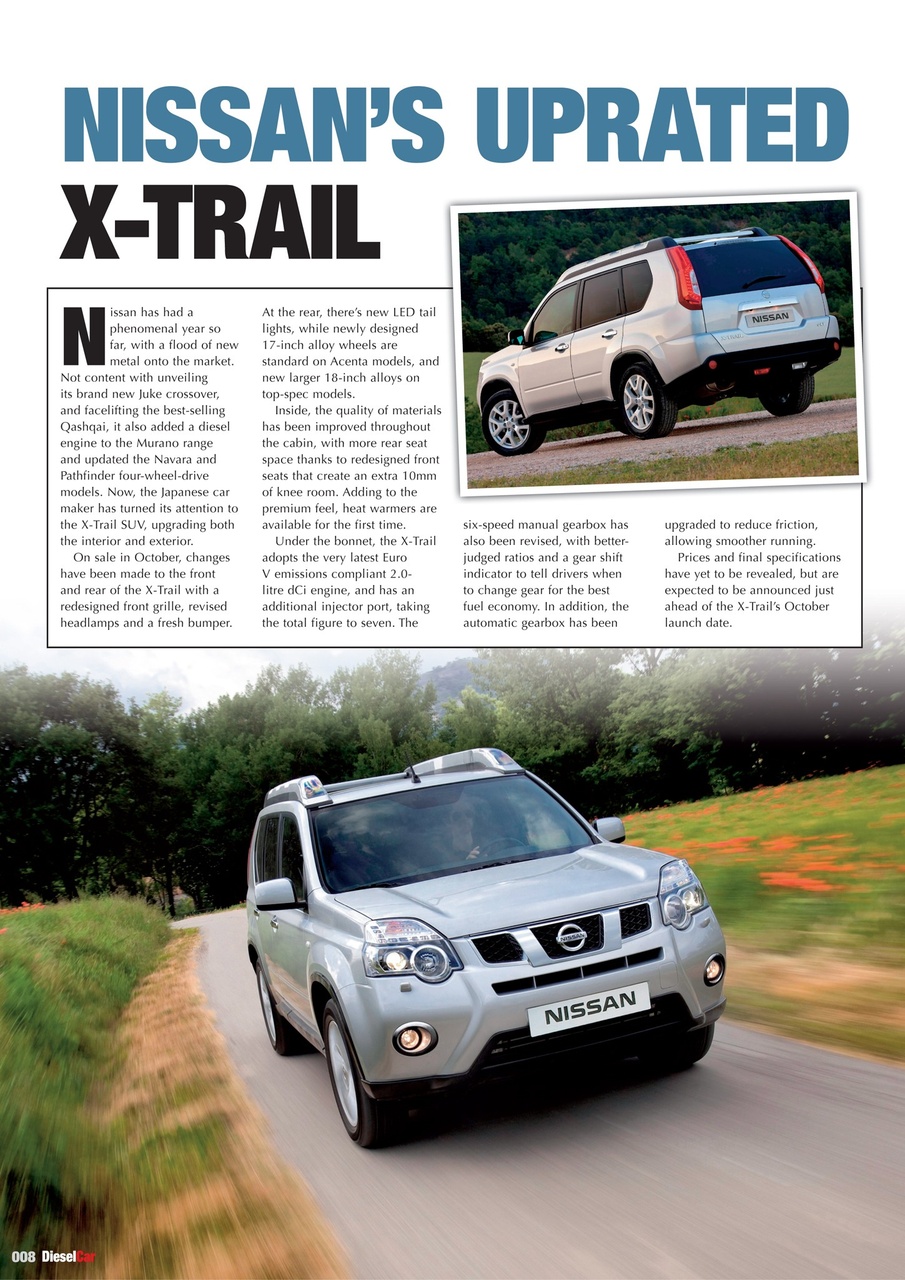 NISSAN'S UPRATED X-TRAIL

Nissan has had a phenomenal year so far, with a flood of new metal onto the market. Not content with unveiling its brand new Juke crossover, and facelifting the best-selling Qashqai, it also added a diesel engine to the Murano range and updated the Navara and Pathfinder four-wheel-drive models. Now, the Japanese car maker has turned its attention to the X-Trail SUV, upgrading both the interior and exterior.

On sale in October, changes have been made to the front and rear of the X-Trail with a redesigned front grille, revised headlamps and a fresh bumper. At the rear, there's new LED tail lights, while newly designed 17-inch alloy wheels are standard on Acenta models, and new larger 18-inch alloys on top-spec models.

Inside, the quality of materials has been improved throughout the cabin, with more rear seat space thanks to redesigned front seats that create an extra 10mm of knee room. Adding to the premium feel, heat warmers are available for the first time.

Under the bonnet, the X-Trail adopts the very latest Euro V emissions compliant 2.0-litre dCi engine, and has an additional injector port, taking the total figure to seven. The six-speed manual gearbox has also been revised, with better-judged ratios and a gear shift indicator to tell drivers when to change gear for the best fuel economy. In addition, the automatic gearbox has been upgraded to reduce friction, allowing smoother running.

Prices and final specifications have yet to be revealed, but are expected to be announced just ahead of the X-Trail's October launch date.

NISSAN

NISSAN

008 DieselCar